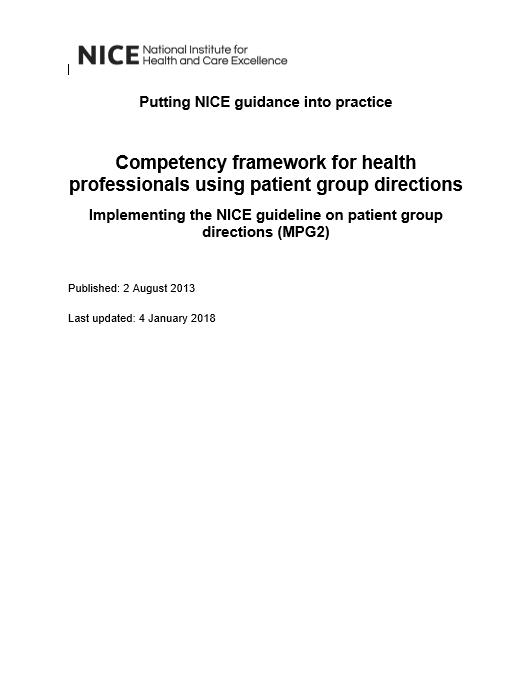 NICE National Institute for Health and Care Excellence

Putting NICE guidance into practice

Competency framework for health professionals using patient group directions

Implementing the NICE guideline on patient group directions (MPG2)

Published: 2 August 2013

Last updated: 4 January 2018